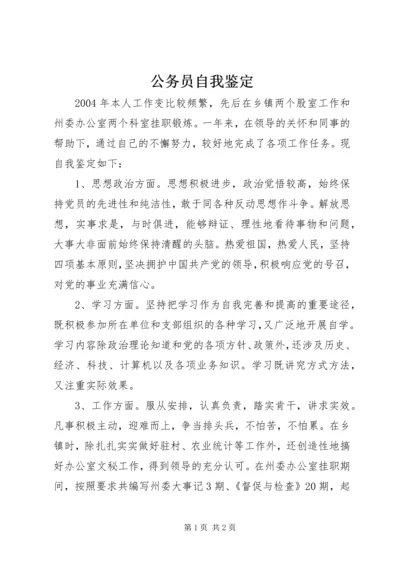 公务员自我鉴定

2004年本人工作变比较频繁，先后在乡镇两个股室工作和州委办公室两个科室挂职锻炼。一年来，在领导的关怀和同事的帮助下，通过自己的不懈努力，较好地完成了各项工作任务。现自我鉴定如下：

1、思想政治方面。思想积极进步，政治觉悟较高，始终保持党员的先进性和纯洁性，敢于同各种反动思想作斗争。解放思想，实事求是，与时俱进，能够辩证、理性地看待事物和问题，大事大非面前始终保持清醒的头脑。热爱祖国，热爱人民，坚持四项基本原则，坚决拥护中国共产党的领导，积极响应党的号召，对党的事业充满信心。

2、学习方面。坚持把学习作为自我完善和提高的重要途径，既积极参加所在单位和支部组织的各种学习，又广泛地开展自学。学习内容除政治理论知道和党的各项方针、政策外，还涉及历史、经济、科技、计算机以及各项业务知识。学习既讲究方式方法，又注重实际效果。

3、工作方面。服从安排，认真负责，踏实肯干，讲求实效。凡事积极主动，迎难而上，争当排头兵，不怕苦，不怕累。在乡镇时，除扎扎实实做好驻村、农业统计等工作外，还创造性地搞好办公室文秘工作，得到领导的充分认可。在州委办公室挂职期间，按照要求共编写州委大事记3期、《督促与检查》20期，起

第1页 共2页